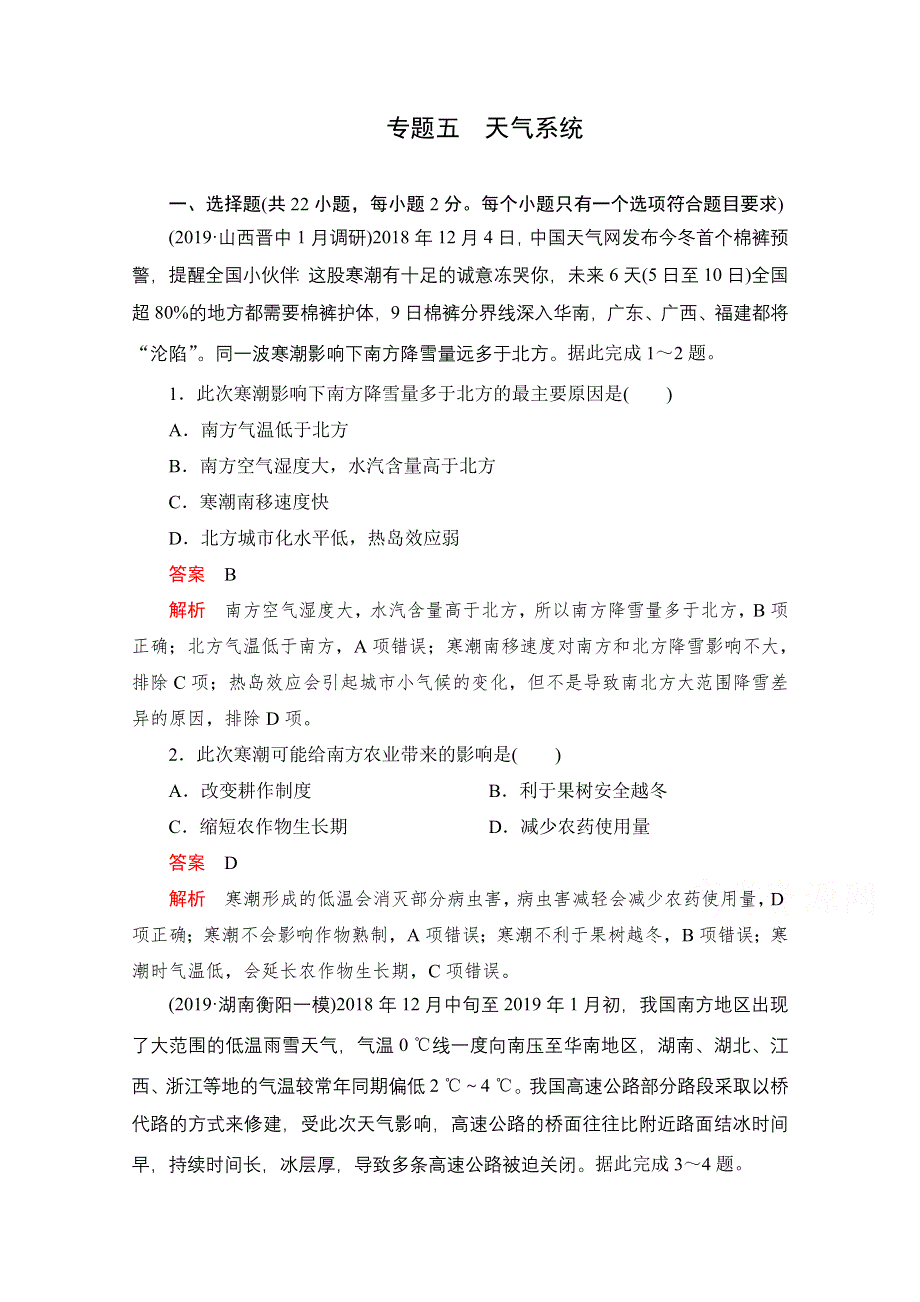 专题五　天气系统

一、选择题(共 22 小题，每小题 2 分。每个小题只有一个选项符合题目要求)

(2019·山西晋中 1 月调研)2018 年 12 月 4 日，中国天气网发布今冬首个棉裤预警，提醒全国小伙伴 这股寒潮有十足的诚意冻哭你，未来 6 天(5 日至 10 日)全国超 80%的地方都需要棉裤护体，9 日棉裤分界线深入华南，广东、广西、福建都将“沦陷”。同一波寒潮影响下南方降雪量远多于北方。据此完成 1～2 题。

1．此次寒潮影响下南方降雪量多于北方的最主要原因是(　　)

A．南方气温低于北方

B．南方空气湿度大，水汽含量高于北方

C．寒潮南移速度快

D．北方城市化水平低，热岛效应弱

答案　B

解析　南方空气湿度大，水汽含量高于北方，所以南方降雪量多于北方，B 项正确；北方气温低于南方，A 项错误；寒潮南移速度对南方和北方降雪影响不大，排除 C 项；热岛效应会引起城市小气候的变化，但不是导致南北方大范围降雪差异的原因，排除 D 项。

2．此次寒潮可能给南方农业带来的影响是(　　)

A．改变耕作制度

B．利于果树安全越冬

C．缩短农作物生长期

D．减少农药使用量

答案　D

解析　寒潮形成的低温会消灭部分病虫害，病虫害减轻会减少农药使用量，D 项正确；寒潮不会影响作物熟制，A 项错误；寒潮不利于果树越冬，B 项错误；寒潮时气温低，会延长农作物生长期，C 项错误。

(2019·湖南衡阳一模)2018 年 12 月中旬至 2019 年 1 月初，我国南方地区出现了大范围的低温雨雪天气，气温 0 ℃线一度向南压至华南地区，湖南、湖北、江西、浙江等地的气温较常年同期偏低 2 ℃～4 ℃。我国高速公路部分路段采取以桥代路的方式来修建，受此次天气影响，高速公路的桥面往往比附近路面结冰时间早，持续时间长，冰层厚，导致多条高速公路被迫关闭。据此完成 3～4 题。